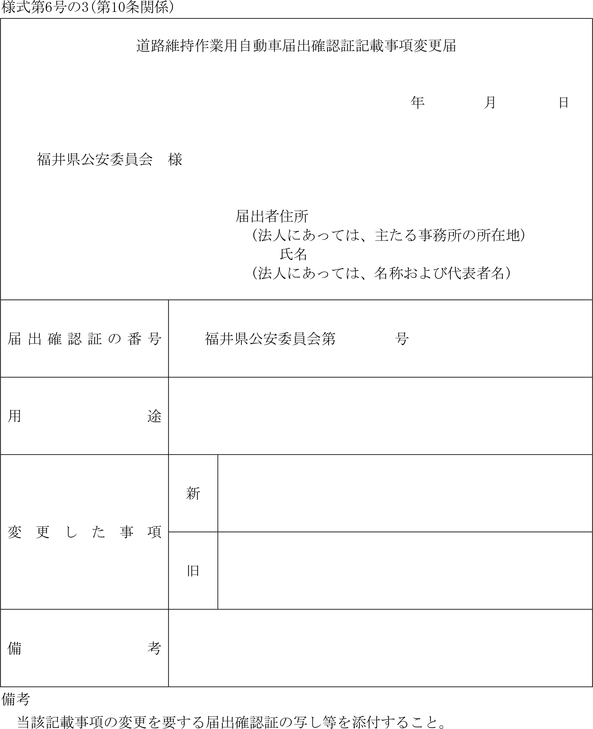 様式第6号の3(第10条関係)

道路維持作業用自動車届出確認証記載事項変更届

年　　月　　日

福井県公安委員会　様

届出者住所
(法人にあっては、主たる事務所の所在地)
氏名
(法人にあっては、名称および代表者名)

| 届出確認証の番号 | 福井県公安委員会第　　　号 | |
|---|---|---|
| 用途 | | |
| 変更した事項 | 新 | |
| | 旧 | |
| 備考 | | |

備考
当該記載事項の変更を要する届出確認証の写し等を添付すること。